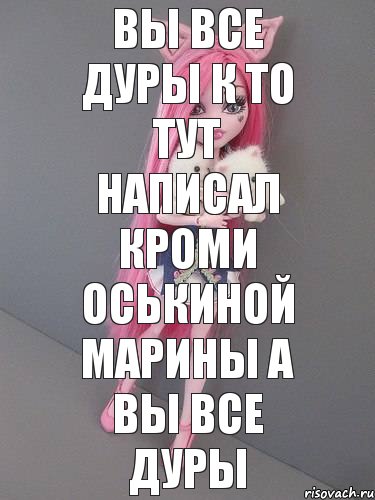 ВЫ ВСЕ ДУРЫ К ТО ТУТ НАПИСАЛ КРОМИ ОСЬКИНОЙ МАРИНЫ А ВЫ ВСЕ ДУРЫ

risovach.ru